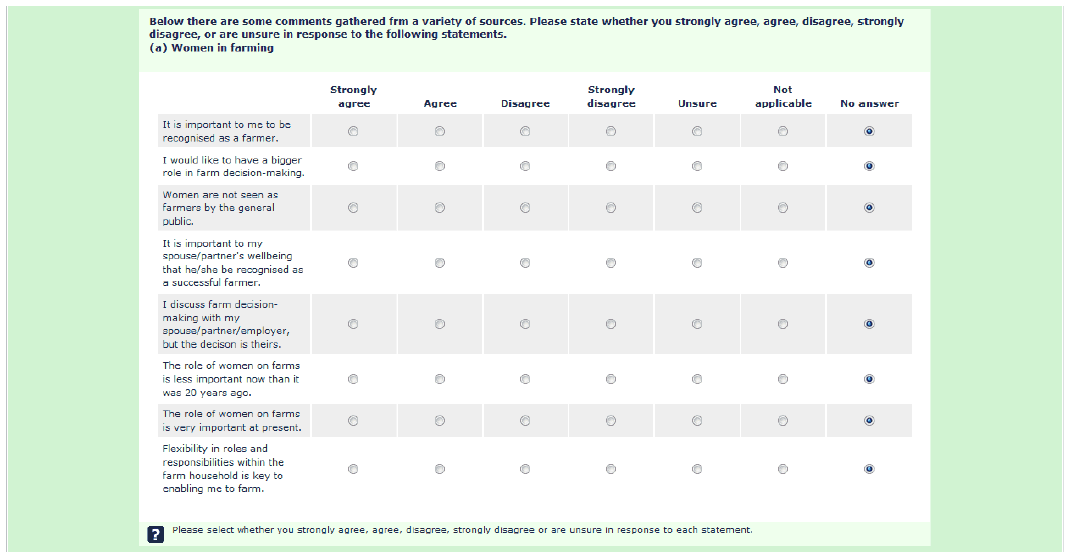 Below there are some comments gathered frm a variety of sources. Please state whether you strongly agree, agree, disagree, strongly disagree, or are unsure in response to the following statements.
(a) Women in farming

| | Strongly agree | Agree | Disagree | Strongly disagree | Unsure | Not applicable | No answer |
|---|---|---|---|---|---|---|---|
| It is important to me to be recognised as a farmer. | | | | | | | |
| I would like to have a bigger role in farm decision-making. | | | | | | | |
| Women are not seen as farmers by the general public. | | | | | | | |
| It is important to my spouse/partner's wellbeing that he/she be recognised as a successful farmer. | | | | | | | |
| I discuss farm decision-making with my spouse/partner/employer, but the decison is theirs. | | | | | | | |
| The role of women on farms is less important now than it was 20 years ago. | | | | | | | |
| The role of women on farms is very important at present. | | | | | | | |
| Flexibility in roles and responsibilities within the farm household is key to enabling me to farm. | | | | | | | |

? Please select whether you strongly agree, agree, disagree, strongly disagree or are unsure in response to each statement.